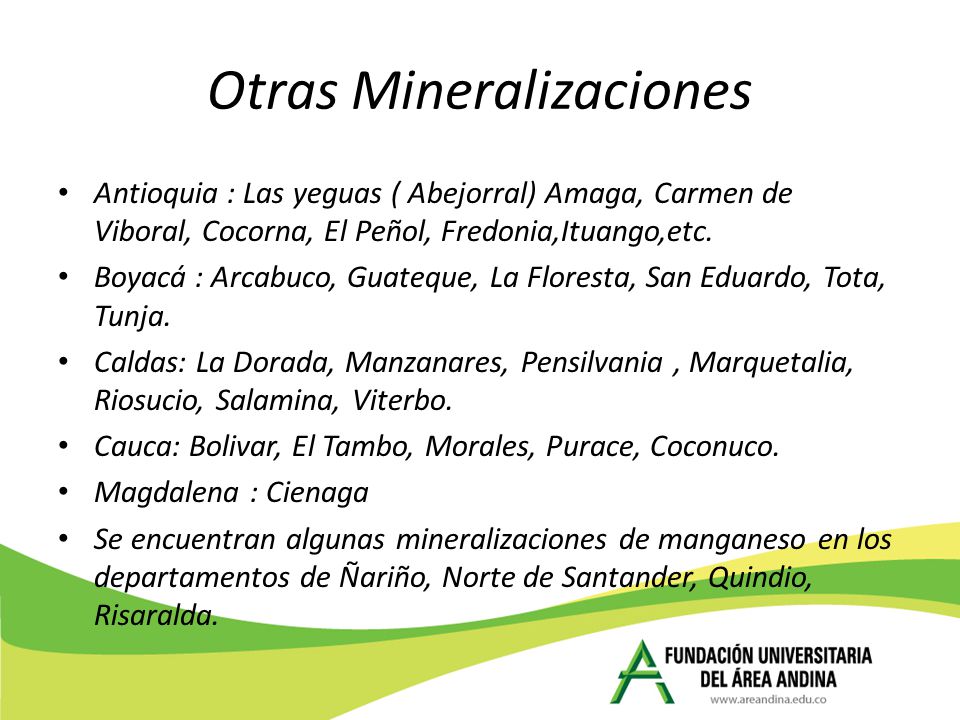 Otras Mineralizaciones

• Antioquia : Las yeguas ( Abejorral) Amaga, Carmen de Viboral, Cocorna, El Peñol, Fredonia,Ituango,etc.
• Boyacá : Arcabuco, Guateque, La Floresta, San Eduardo, Tota, Tunja.
• Caldas: La Dorada, Manzanares, Pensilvania , Marquetalia, Riosucio, Salamina, Viterbo.
• Cauca: Bolivar, El Tambo, Morales, Purace, Coconuco.
• Magdalena : Cienaga
• Se encuentran algunas mineralizaciones de manganeso en los departamentos de Ñariño, Norte de Santander, Quindio, Risaralda.

FUNDACIÓN UNIVERSITARIA DEL ÁREA ANDINA
www.areandina.edu.co